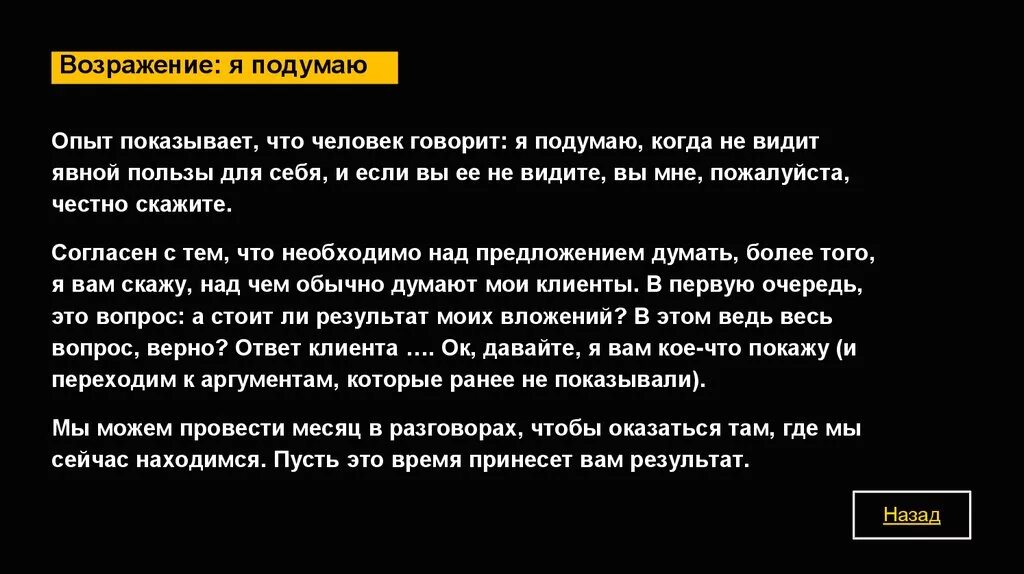 Возражение: я подумаю

Опыт показывает, что человек говорит: я подумаю, когда не видит явной пользы для себя, и если вы ее не видите, вы мне, пожалуйста, честно скажите.

Согласен с тем, что необходимо над предложением думать, более того, я вам скажу, над чем обычно думают мои клиенты. В первую очередь, это вопрос: а стоит ли результат моих вложений? В этом ведь весь вопрос, верно? Ответ клиента …. Ок, давайте, я вам кое-что покажу (и переходим к аргументам, которые ранее не показывали).

Мы можем провести месяц в разговорах, чтобы оказаться там, где мы сейчас находимся. Пусть это время принесет вам результат.

Назад